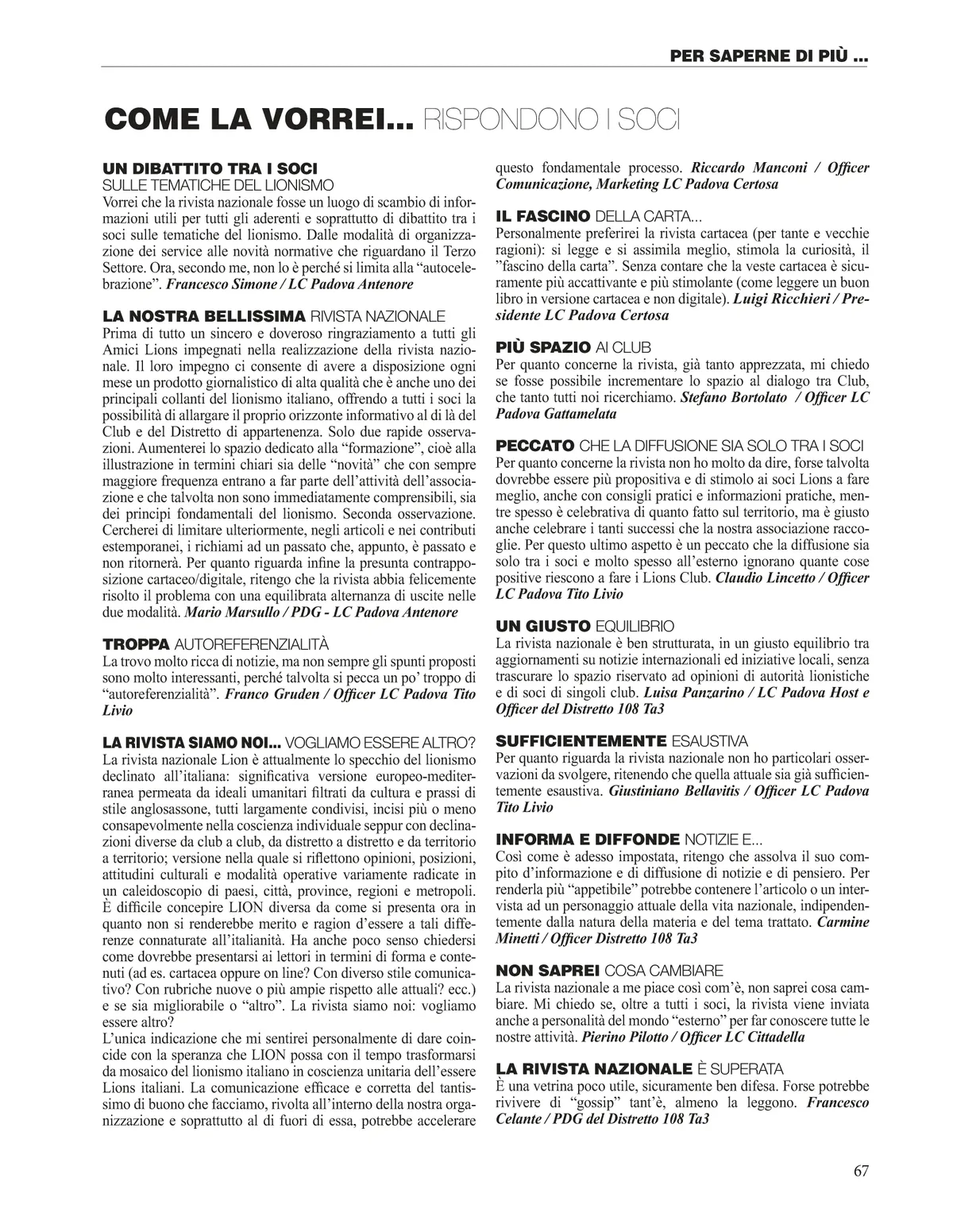 PER SAPERNE DI PIÙ ...

COME LA VORREI... RISPONDONO I SOCI

UN DIBATTITO TRA I SOCI
SULLE TEMATICHE DEL LIONISMO
Vorrei che la rivista nazionale fosse un luogo di scambio di informazioni utili per tutti gli aderenti e soprattutto di dibattito tra i soci sulle tematiche del lionismo. Dalle modalità di organizzazione dei service alle novità normative che riguardano il Terzo Settore. Ora, secondo me, non lo è perché si limita alla “autocelebrazione”. Francesco Simone / LC Padova Antenore

LA NOSTRA BELLISSIMA RIVISTA NAZIONALE
Prima di tutto un sincero e doveroso ringraziamento a tutti gli Amici Lions impegnati nella realizzazione della rivista nazionale. Il loro impegno ci consente di avere a disposizione ogni mese un prodotto giornalistico di alta qualità che è anche uno dei principali collanti del lionismo italiano, offrendo a tutti i soci la possibilità di allargare il proprio orizzonte informativo al di là del Club e del Distretto di appartenenza. Solo due rapide osservazioni. Aumenterei lo spazio dedicato alla “formazione”, cioè alla illustrazione in termini chiari sia delle “novità” che con sempre maggiore frequenza entrano a far parte dell’attività dell’associazione e che talvolta non sono immediatamente comprensibili, sia dei principi fondamentali del lionismo. Seconda osservazione. Cercherei di limitare ulteriormente, negli articoli e nei contributi estemporanei, i richiami ad un passato che, appunto, è passato e non ritornerà. Per quanto riguarda infine la presunta contrapposizione cartaceo/digitale, ritengo che la rivista abbia felicemente risolto il problema con una equilibrata alternanza di uscite nelle due modalità. Mario Marsullo / PDG - LC Padova Antenore

TROPPA AUTOREFERENZIALITÀ
La trovo molto ricca di notizie, ma non sempre gli spunti proposti sono molto interessanti, perché talvolta si pecca un po’ troppo di “autoreferenzialità”. Franco Gruden / Officer LC Padova Tito Livio

LA RIVISTA SIAMO NOI... VOGLIAMO ESSERE ALTRO?
La rivista nazionale Lion è attualmente lo specchio del lionismo declinato all’italiana: significativa versione europeo-mediterranea permeata da ideali umanitari filtrati da cultura e prassi di stile anglosassone, tutti largamente condivisi, incisi più o meno consapevolmente nella coscienza individuale seppur con declinazioni diverse da club a club, da distretto a distretto e da territorio a territorio; versione nella quale si riflettono opinioni, posizioni, attitudini culturali e modalità operative variamente radicate in un caleidoscopio di paesi, città, province, regioni e metropoli. È difficile concepire LION diversa da come si presenta ora in quanto non si renderebbe merito e ragion d’essere a tali differenze connaturate all’italianità. Ha anche poco senso chiedersi come dovrebbe presentarsi ai lettori in termini di forma e contenuti (ad es. cartacea oppure on line? Con diverso stile comunicativo? Con rubriche nuove o più ampie rispetto alle attuali? ecc.) e se sia migliorabile o “altro”. La rivista siamo noi: vogliamo essere altro?
L’unica indicazione che mi sentirei personalmente di dare coincide con la speranza che LION possa con il tempo trasformarsi da mosaico del lionismo italiano in coscienza unitaria dell’essere Lions italiani. La comunicazione efficace e corretta del tantissimo di buono che facciamo, rivolta all’interno della nostra organizzazione e soprattutto al di fuori di essa, potrebbe accelerare questo fondamentale processo. Riccardo Manconi / Officer Comunicazione, Marketing LC Padova Certosa

IL FASCINO DELLA CARTA...
Personalmente preferirei la rivista cartacea (per tante e vecchie ragioni): si legge e si assimila meglio, stimola la curiosità, il ”fascino della carta”. Senza contare che la veste cartacea è sicuramente più accattivante e più stimolante (come leggere un buon libro in versione cartacea e non digitale). Luigi Ricchieri / Presidente LC Padova Certosa

PIÙ SPAZIO AI CLUB
Per quanto concerne la rivista, già tanto apprezzata, mi chiedo se fosse possibile incrementare lo spazio al dialogo tra Club, che tanto tutti noi ricerchiamo. Stefano Bortolato / Officer LC Padova Gattamelata

PECCATO CHE LA DIFFUSIONE SIA SOLO TRA I SOCI
Per quanto concerne la rivista non ho molto da dire, forse talvolta dovrebbe essere più propositiva e di stimolo ai soci Lions a fare meglio, anche con consigli pratici e informazioni pratiche, mentre spesso è celebrativa di quanto fatto sul territorio, ma è giusto anche celebrare i tanti successi che la nostra associazione raccoglie. Per questo ultimo aspetto è un peccato che la diffusione sia solo tra i soci e molto spesso all’esterno ignorano quante cose positive riescono a fare i Lions Club. Claudio Lincetto / Officer LC Padova Tito Livio

UN GIUSTO EQUILIBRIO
La rivista nazionale è ben strutturata, in un giusto equilibrio tra aggiornamenti su notizie internazionali ed iniziative locali, senza trascurare lo spazio riservato ad opinioni di autorità lionistiche e di soci di singoli club. Luisa Panzarino / LC Padova Host e Officer del Distretto 108 Ta3

SUFFICIENTEMENTE ESAUSTIVA
Per quanto riguarda la rivista nazionale non ho particolari osservazioni da svolgere, ritenendo che quella attuale sia già sufficientemente esaustiva. Giustiniano Bellavitis / Officer LC Padova Tito Livio

INFORMA E DIFFONDE NOTIZIE E...
Così come è adesso impostata, ritengo che assolva il suo compito d’informazione e di diffusione di notizie e di pensiero. Per renderla più “appetibile” potrebbe contenere l’articolo o un intervista ad un personaggio attuale della vita nazionale, indipendentemente dalla natura della materia e del tema trattato. Carmine Minetti / Officer Distretto 108 Ta3

NON SAPREI COSA CAMBIARE
La rivista nazionale a me piace così com’è, non saprei cosa cambiare. Mi chiedo se, oltre a tutti i soci, la rivista viene inviata anche a personalità del mondo “esterno” per far conoscere tutte le nostre attività. Pierino Pilotto / Officer LC Cittadella

LA RIVISTA NAZIONALE È SUPERATA
È una vetrina poco utile, sicuramente ben difesa. Forse potrebbe rivivere di “gossip” tant’è, almeno la leggono. Francesco Celante / PDG del Distretto 108 Ta3

67